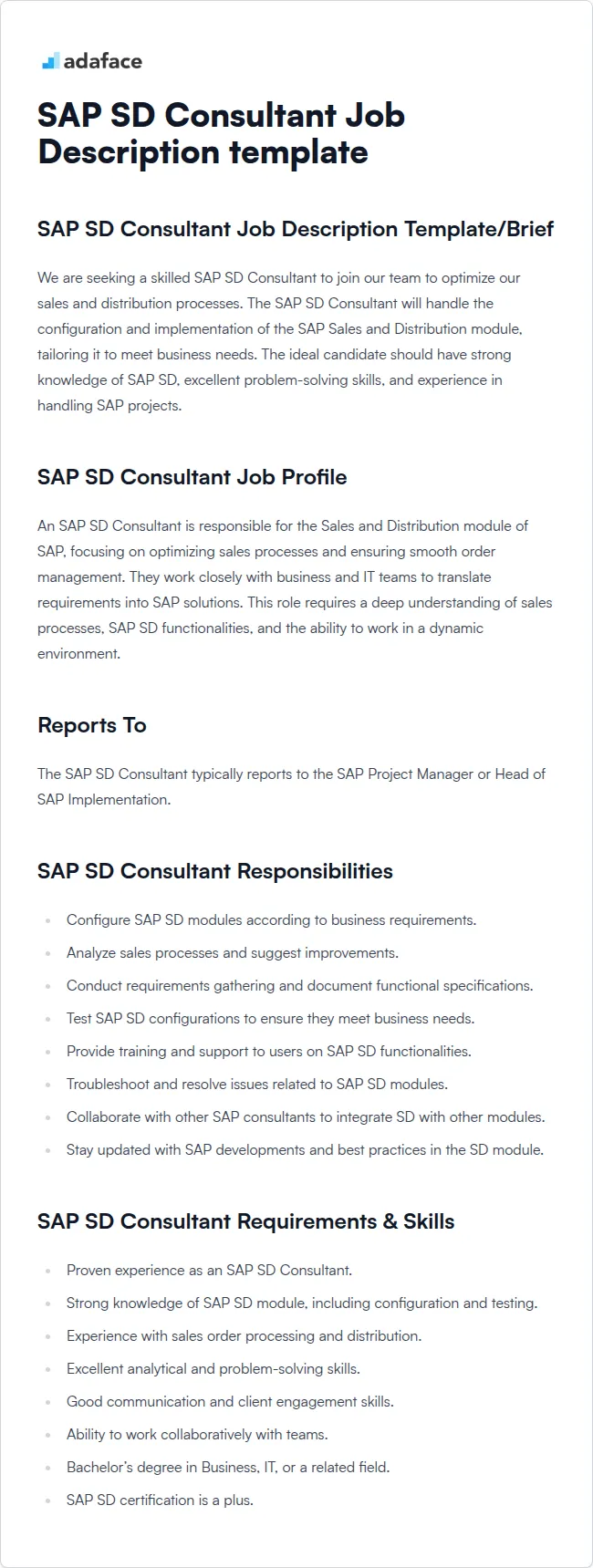 adaface

SAP SD Consultant Job Description template

SAP SD Consultant Job Description Template/Brief

We are seeking a skilled SAP SD Consultant to join our team to optimize our sales and distribution processes. The SAP SD Consultant will handle the configuration and implementation of the SAP Sales and Distribution module, tailoring it to meet business needs. The ideal candidate should have strong knowledge of SAP SD, excellent problem-solving skills, and experience in handling SAP projects.

SAP SD Consultant Job Profile

An SAP SD Consultant is responsible for the Sales and Distribution module of SAP, focusing on optimizing sales processes and ensuring smooth order management. They work closely with business and IT teams to translate requirements into SAP solutions. This role requires a deep understanding of sales processes, SAP SD functionalities, and the ability to work in a dynamic environment.

Reports To

The SAP SD Consultant typically reports to the SAP Project Manager or Head of SAP Implementation.

SAP SD Consultant Responsibilities

- Configure SAP SD modules according to business requirements.
- Analyze sales processes and suggest improvements.
- Conduct requirements gathering and document functional specifications.
- Test SAP SD configurations to ensure they meet business needs.
- Provide training and support to users on SAP SD functionalities.
- Troubleshoot and resolve issues related to SAP SD modules.
- Collaborate with other SAP consultants to integrate SD with other modules.
- Stay updated with SAP developments and best practices in the SD module.

SAP SD Consultant Requirements & Skills

- Proven experience as an SAP SD Consultant.
- Strong knowledge of SAP SD module, including configuration and testing.
- Experience with sales order processing and distribution.
- Excellent analytical and problem-solving skills.
- Good communication and client engagement skills.
- Ability to work collaboratively with teams.
- Bachelor's degree in Business, IT, or a related field.
- SAP SD certification is a plus.